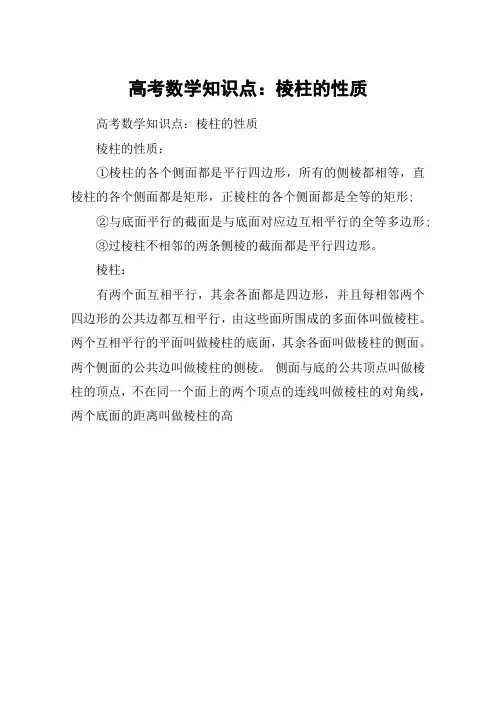 高考数学知识点：棱柱的性质

高考数学知识点：棱柱的性质

棱柱的性质：

①棱柱的各个侧面都是平行四边形，所有的侧棱都相等，直棱柱的各个侧面都是矩形，正棱柱的各个侧面都是全等的矩形；

②与底面平行的截面是与底面对应边互相平行的全等多边形；

③过棱柱不相邻的两条侧棱的截面都是平行四边形。

棱柱：

有两个面互相平行，其余各面都是四边形，并且每相邻两个四边形的公共边都互相平行，由这些面所围成的多面体叫做棱柱。两个互相平行的平面叫做棱柱的底面，其余各面叫做棱柱的侧面。两个侧面的公共边叫做棱柱的侧棱。 侧面与底的公共顶点叫做棱柱的顶点，不在同一个面上的两个顶点的连线叫做棱柱的对角线，两个底面的距离叫做棱柱的高